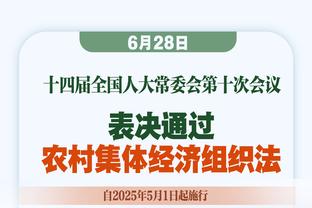 6月28日

十四届全国人大常委会第十次会议

表决通过
农村集体经济组织法

自2025年5月1日起施行